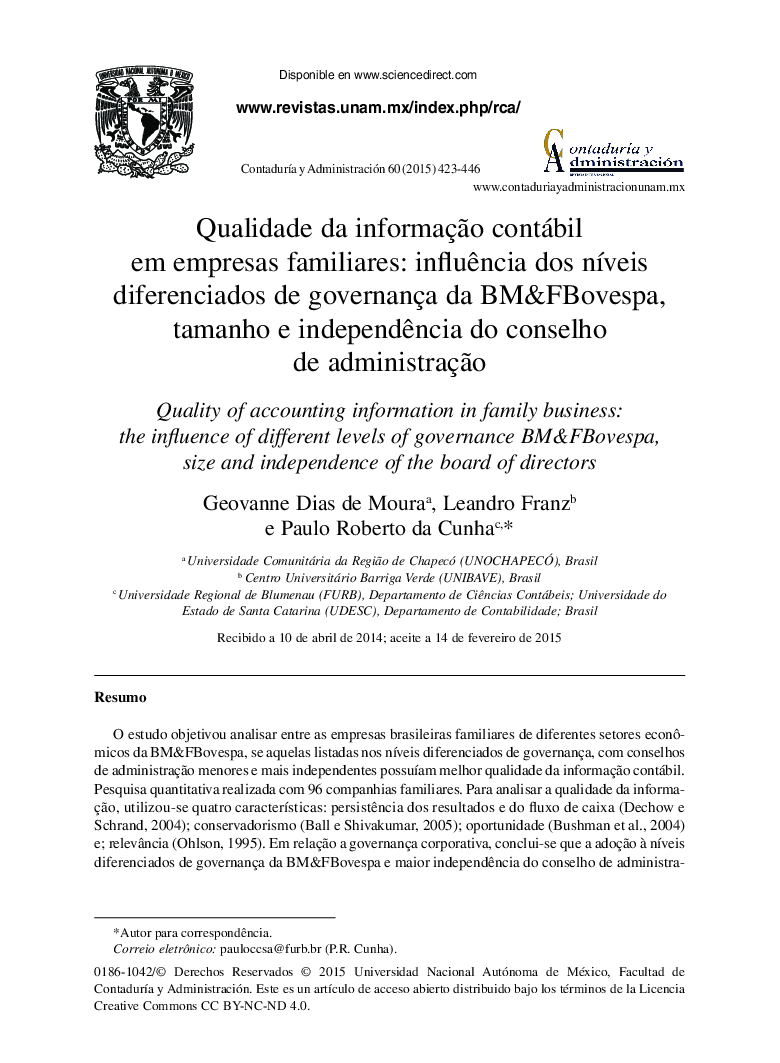 Disponible en www.sciencedirect.com

www.revistas.unam.mx/index.php/rca/

Contaduría y Administración 60 (2015) 423-446

Contaduría y Administración

www.contaduriayadministracionunam.mx

Qualidade da informação contábil em empresas familiares: influência dos níveis diferenciados de governança da BM&FBovespa, tamanho e independência do conselho de administração

Quality of accounting information in family business: the influence of different levels of governance BM&FBovespa, size and independence of the board of directors

Geovanne Dias de Moura$^{a}$, Leandro Franz$^{b}$ e Paulo Roberto da Cunha$^{c,*}$

$^{a}$ Universidade Comunitária da Região de Chapecó (UNOCHAPECÓ), Brasil
$^{b}$ Centro Universitário Barriga Verde (UNIBAVE), Brasil
$^{c}$ Universidade Regional de Blumenau (FURB), Departamento de Ciências Contábeis; Universidade do Estado de Santa Catarina (UDESC), Departamento de Contabilidade; Brasil

Recibido a 10 de abril de 2014; aceite a 14 de fevereiro de 2015

Resumo

O estudo objetivou analisar entre as empresas brasileiras familiares de diferentes setores econômicos da BM&FBovespa, se aquelas listadas nos níveis diferenciados de governança, com conselhos de administração menores e mais independentes possuíam melhor qualidade da informação contábil. Pesquisa quantitativa realizada com 96 companhias familiares. Para analisar a qualidade da informação, utilizou-se quatro características: persistência dos resultados e do fluxo de caixa (Dechow e Schrand, 2004); conservadorismo (Ball e Shivakumar, 2005); oportunidade (Bushman et al., 2004) e; relevância (Ohlson, 1995). Em relação a governança corporativa, conclui-se que a adoção à níveis diferenciados de governança da BM&FBovespa e maior independência do conselho de administra-

*Autor para correspondência.
Correio eletrônico: pauloccsa@furb.br (P.R. Cunha).

0186-1042/© Derechos Reservados © 2015 Universidad Nacional Autónoma de México, Facultad de Contaduría y Administración. Este es un artículo de acceso abierto distribuido bajo los términos de la Licencia Creative Commons CC BY-NC-ND 4.0.